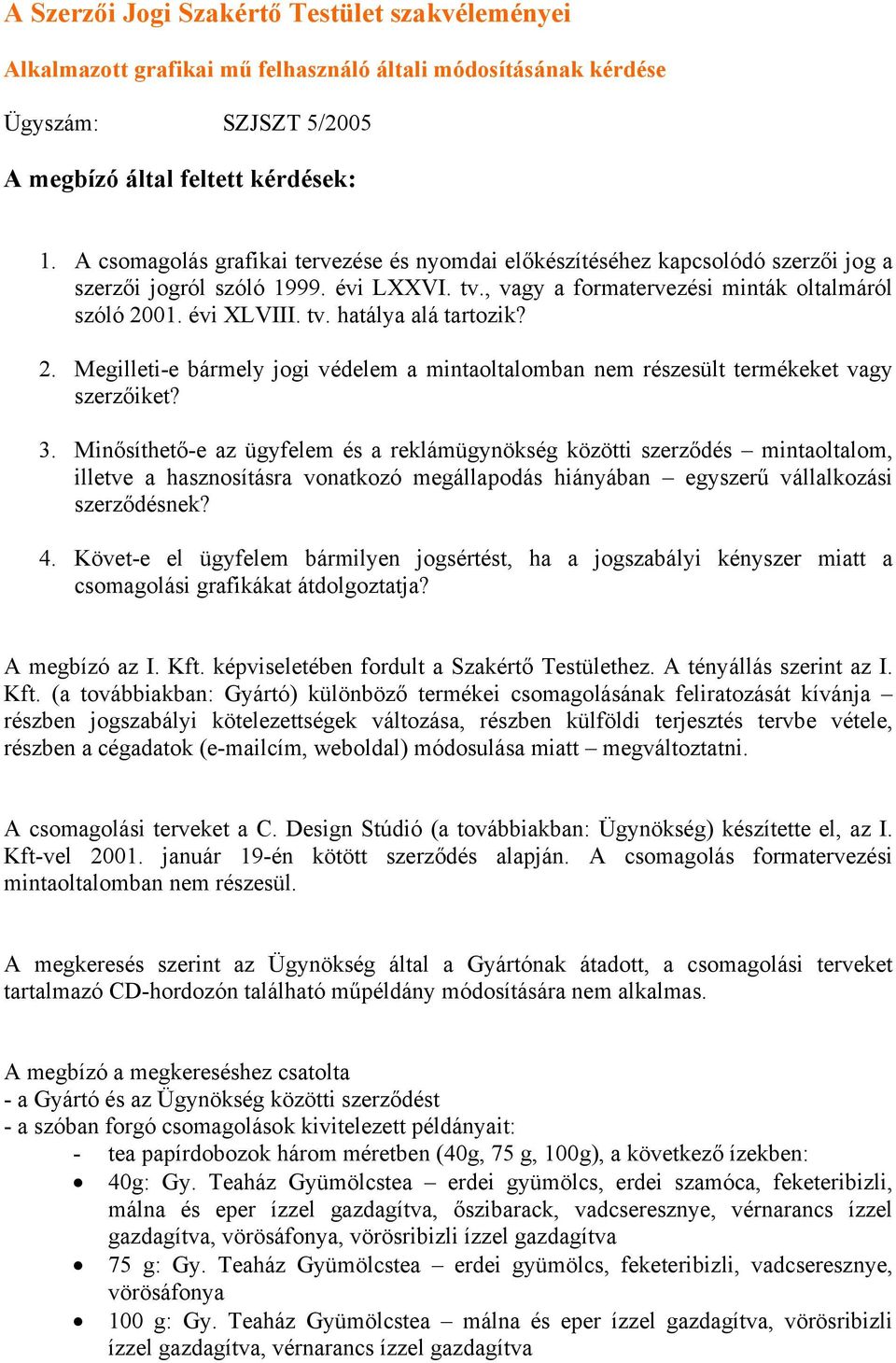 A Szerzői Jogi Szakértő Testület szakvéleményei

Alkalmazott grafikai mű felhasználó általi módosításának kérdése

Ügyszám: SZJSZT 5/2005

A megbízó által feltett kérdések:

1. A csomagolás grafikai tervezése és nyomdai előkészítéséhez kapcsolódó szerzői jog a szerzői jogról szóló 1999. évi LXXVI. tv., vagy a formatervezési minták oltalmáról szóló 2001. évi XLVIII. tv. hatálya alá tartozik?

2. Megilleti-e bármely jogi védelem a mintaoltalomban nem részesült termékeket vagy szerzőiket?

3. Minősíthető-e az ügyfelem és a reklámügynökség közötti szerződés – mintaoltalom, illetve a hasznosításra vonatkozó megállapodás hiányában – egyszerű vállalkozási szerződésnek?

4. Követ-e el ügyfelem bármilyen jogsértést, ha a jogszabályi kényszer miatt a csomagolási grafikákat átdolgoztatja?

A megbízó az I. Kft. képviseletében fordult a Szakértő Testülethez. A tényállás szerint az I. Kft. (a továbbiakban: Gyártó) különböző termékei csomagolásának feliratozását kívánja – részben jogszabályi kötelezettségek változása, részben külföldi terjesztés tervbe vétele, részben a cégadatok (e-mailcím, weboldal) módosulása miatt – megváltoztatni.

A csomagolási terveket a C. Design Stúdió (a továbbiakban: Ügynökség) készítette el, az I. Kft-vel 2001. január 19-én kötött szerződés alapján. A csomagolás formatervezési mintaoltalomban nem részesül.

A megkeresés szerint az Ügynökség által a Gyártónak átadott, a csomagolási terveket tartalmazó CD-hordozón található műpéldány módosítására nem alkalmas.

A megbízó a megkereséshez csatolta
- a Gyártó és az Ügynökség közötti szerződést
- a szóban forgó csomagolások kivitelezett példányait:
- tea papírdobozok három méretben (40g, 75 g, 100g), a következő ízekben:
• 40g: Gy. Teaház Gyümölcstea – erdei gyümölcs, erdei szamóca, feketeribizli, málna és eper ízzel gazdagítva, őszibarack, vadcseresznye, vérnarancs ízzel gazdagítva, vörösáfonya, vörösribizli ízzel gazdagítva
• 75 g: Gy. Teaház Gyümölcstea – erdei gyümölcs, feketeribizli, vadcseresznye, vörösáfonya
• 100 g: Gy. Teaház Gyümölcstea – málna és eper ízzel gazdagítva, vörösribizli ízzel gazdagítva, vérnarancs ízzel gazdagítva